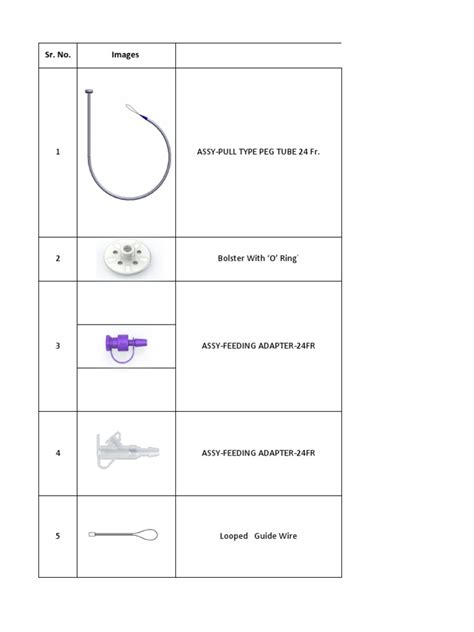 | Sr. No. | Images | |
|---|---|---|
| 1 | | ASSY-PULL TYPE PEG TUBE 24 Fr. |
| 2 | | Bolster With 'O' Ring` |
| 3 | | ASSY-FEEDING ADAPTER-24FR |
| 4 | | ASSY-FEEDING ADAPTER-24FR |
| 5 | | Looped Guide Wire |